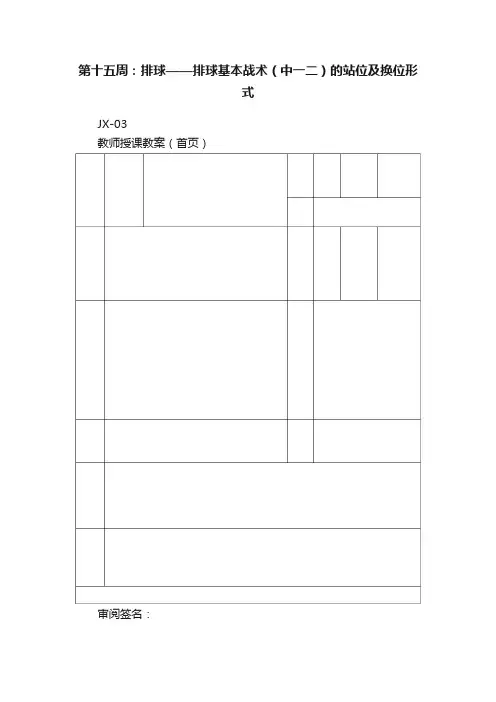 第十五周：排球——排球基本战术（中一二）的站位及换位形式

JX-03
教师授课教案（首页）

审阅签名：